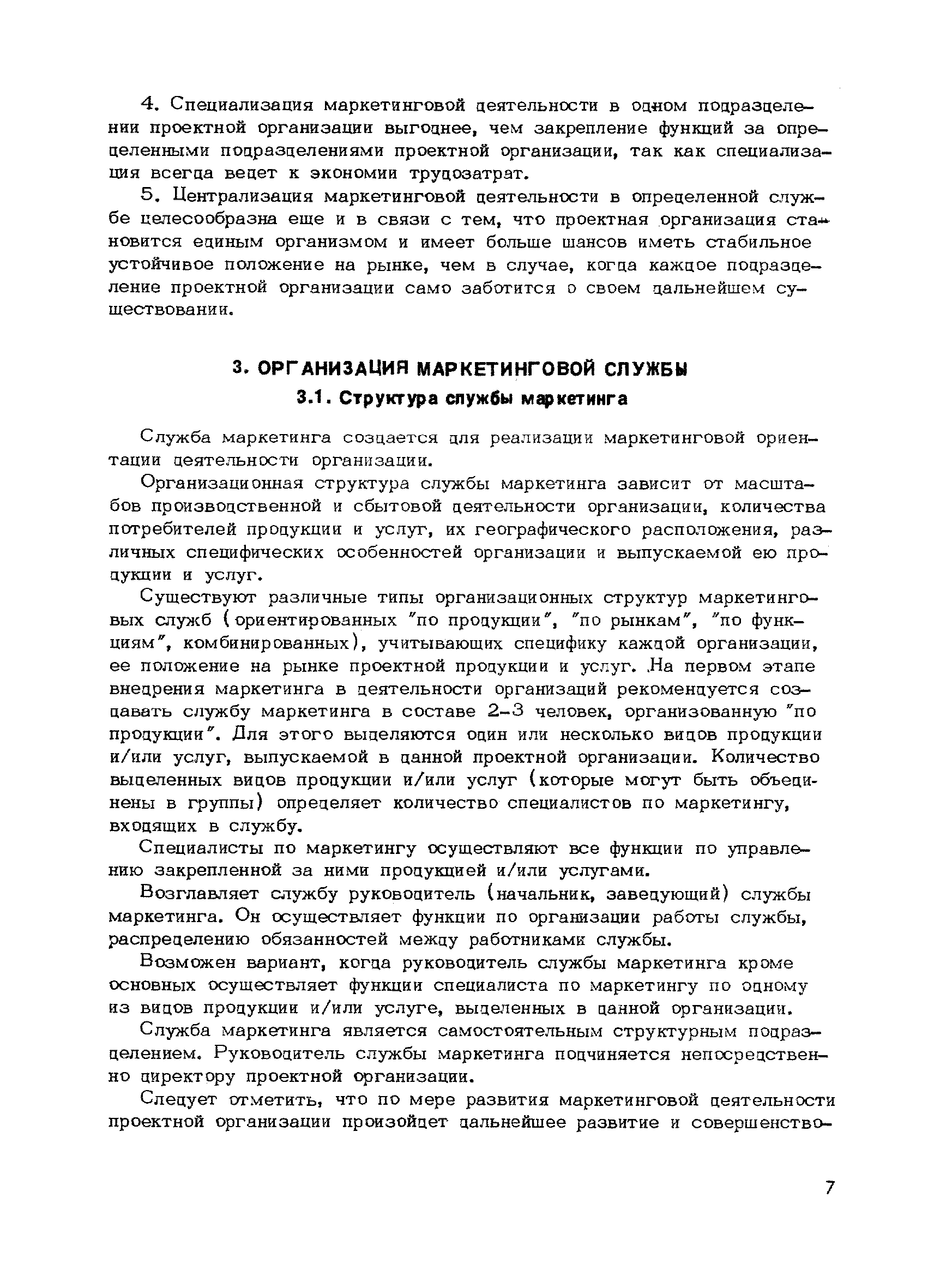 4. Специализация маркетинговой деятельности в одном подразделении проектной организации выгоднее, чем закрепление функций за определенными подразделениями проектной организации, так как специализация всегда ведет к экономии трудозатрат.

5. Централизация маркетинговой деятельности в определенной службе целесообразна еще и в связи с тем, что проектная организация становится единым организмом и имеет больше шансов иметь стабильное устойчивое положение на рынке, чем в случае, когда каждое подразделение проектной организации само заботится о своем дальнейшем существовании.

3. ОРГАНИЗАЦИЯ МАРКЕТИНГОВОЙ СЛУЖБЫ

3.1. Структура службы маркетинга

Служба маркетинга создается для реализации маркетинговой ориентации деятельности организации.

Организационная структура службы маркетинга зависит от масштабов производственной и сбытовой деятельности организации, количества потребителей продукции и услуг, их географического расположения, различных специфических особенностей организации и выпускаемой ею продукции и услуг.

Существуют различные типы организационных структур маркетинговых служб (ориентированных "по продукции", "по рынкам", "по функциям", комбинированных), учитывающих специфику каждой организации, ее положение на рынке проектной продукции и услуг. На первом этапе внедрения маркетинга в деятельности организаций рекомендуется создавать службу маркетинга в составе 2-3 человек, организованную "по продукции". Для этого выделяются один или несколько видов продукции и/или услуг, выпускаемой в данной проектной организации. Количество выделенных видов продукции и/или услуг (которые могут быть объединены в группы) определяет количество специалистов по маркетингу, входящих в службу.

Специалисты по маркетингу осуществляют все функции по управлению закрепленной за ними продукцией и/или услугами.

Возглавляет службу руководитель (начальник, заведующий) службы маркетинга. Он осуществляет функции по организации работы службы, распределению обязанностей между работниками службы.

Возможен вариант, когда руководитель службы маркетинга кроме основных осуществляет функции специалиста по маркетингу по одному из видов продукции и/или услуге, выделенных в данной организации.

Служба маркетинга является самостоятельным структурным подразделением. Руководитель службы маркетинга подчиняется непосредственно директору проектной организации.

Следует отметить, что по мере развития маркетинговой деятельности проектной организации произойдет дальнейшее развитие и совершенство-

7